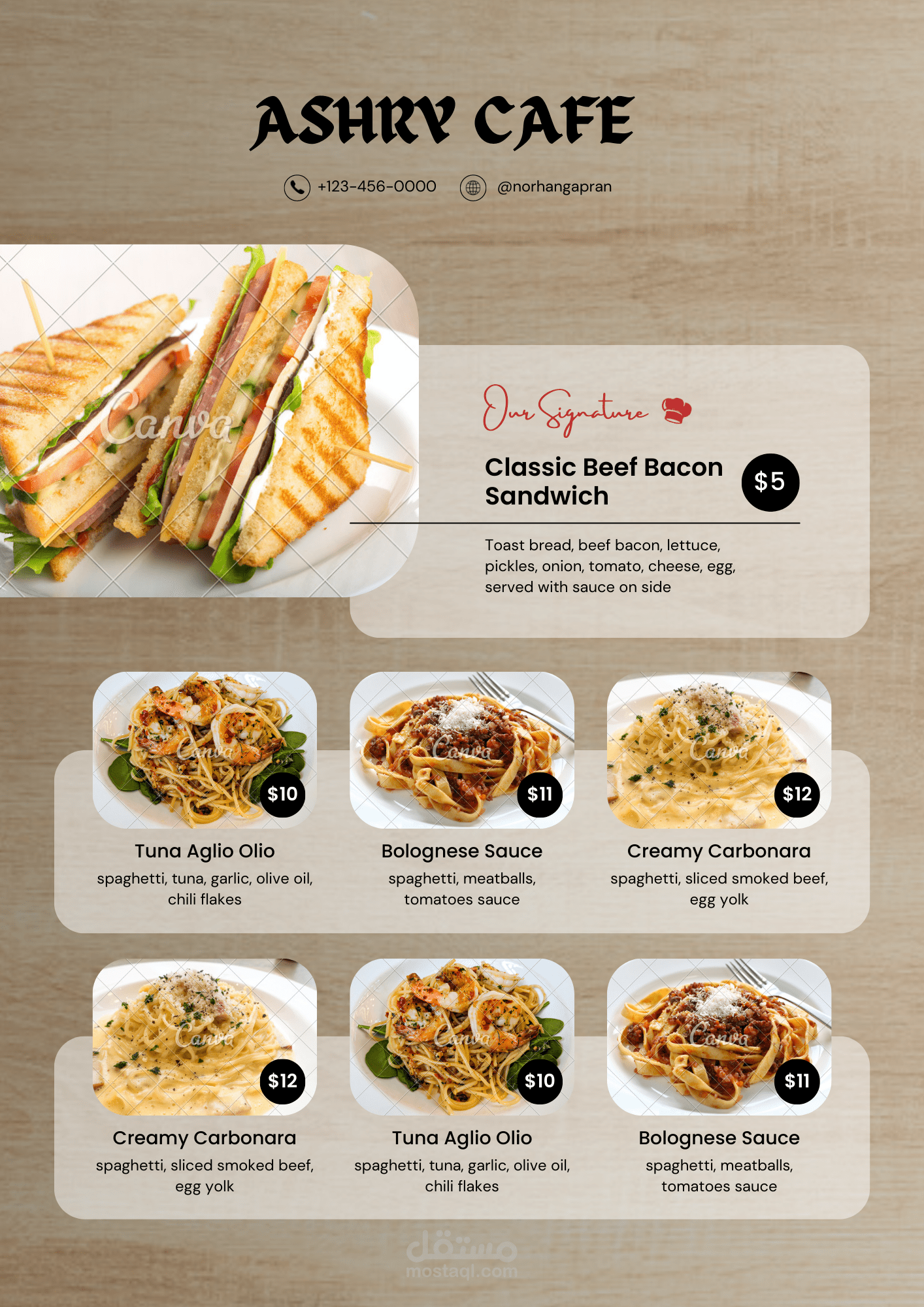 ASHRY CAFE

+123-456-0000 @norhangapran

Our Signature

Classic Beef Bacon Sandwich

$5

Toast bread, beef bacon, lettuce, pickles, onion, tomato, cheese, egg, served with sauce on side

$10

Tuna Aglio Olio

spaghetti, tuna, garlic, olive oil, chili flakes

$11

Bolognese Sauce

spaghetti, meatballs, tomatoes sauce

$12

Creamy Carbonara

spaghetti, sliced smoked beef, egg yolk

$12

Creamy Carbonara

spaghetti, sliced smoked beef, egg yolk

$10

Tuna Aglio Olio

spaghetti, tuna, garlic, olive oil, chili flakes

$11

Bolognese Sauce

spaghetti, meatballs, tomatoes sauce

Canva

مستقل
mostaql.com